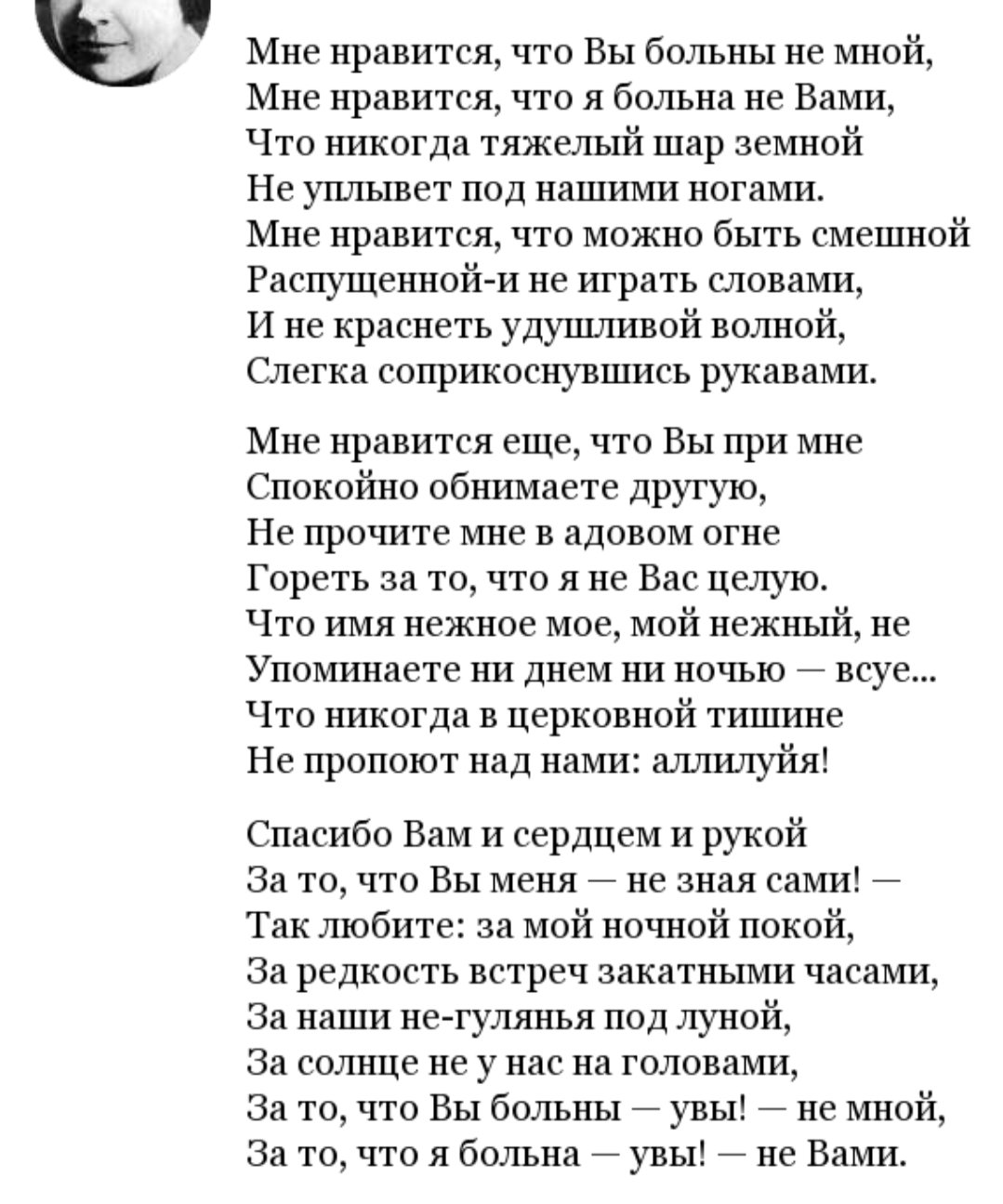 Мне нравится, что Вы больны не мной,
Мне нравится, что я больна не Вами,
Что никогда тяжелый шар земной
Не уплывет под нашими ногами.
Мне нравится, что можно быть смешной
Распущенной-и не играть словами,
И не краснеть удушливой волной,
Слегка соприкоснувшись рукавами.

Мне нравится еще, что Вы при мне
Спокойно обнимаете другую,
Не прочите мне в адовом огне
Гореть за то, что я не Вас целую.
Что имя нежное мое, мой нежный, не
Упоминаете ни днем ни ночью — всуе...
Что никогда в церковной тишине
Не пропоют над нами: аллилуйя!

Спасибо Вам и сердцем и рукой
За то, что Вы меня — не зная сами! —
Так любите: за мой ночной покой,
За редкость встреч закатными часами,
За наши не-гулянья под луной,
За солнце не у нас на головами,
За то, что Вы больны — увы! — не мной,
За то, что я больна — увы! — не Вами.